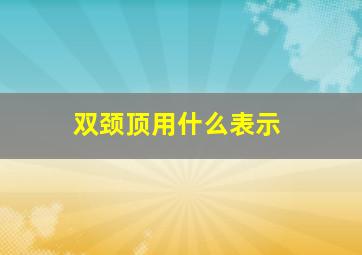 双颈顶用什么表示